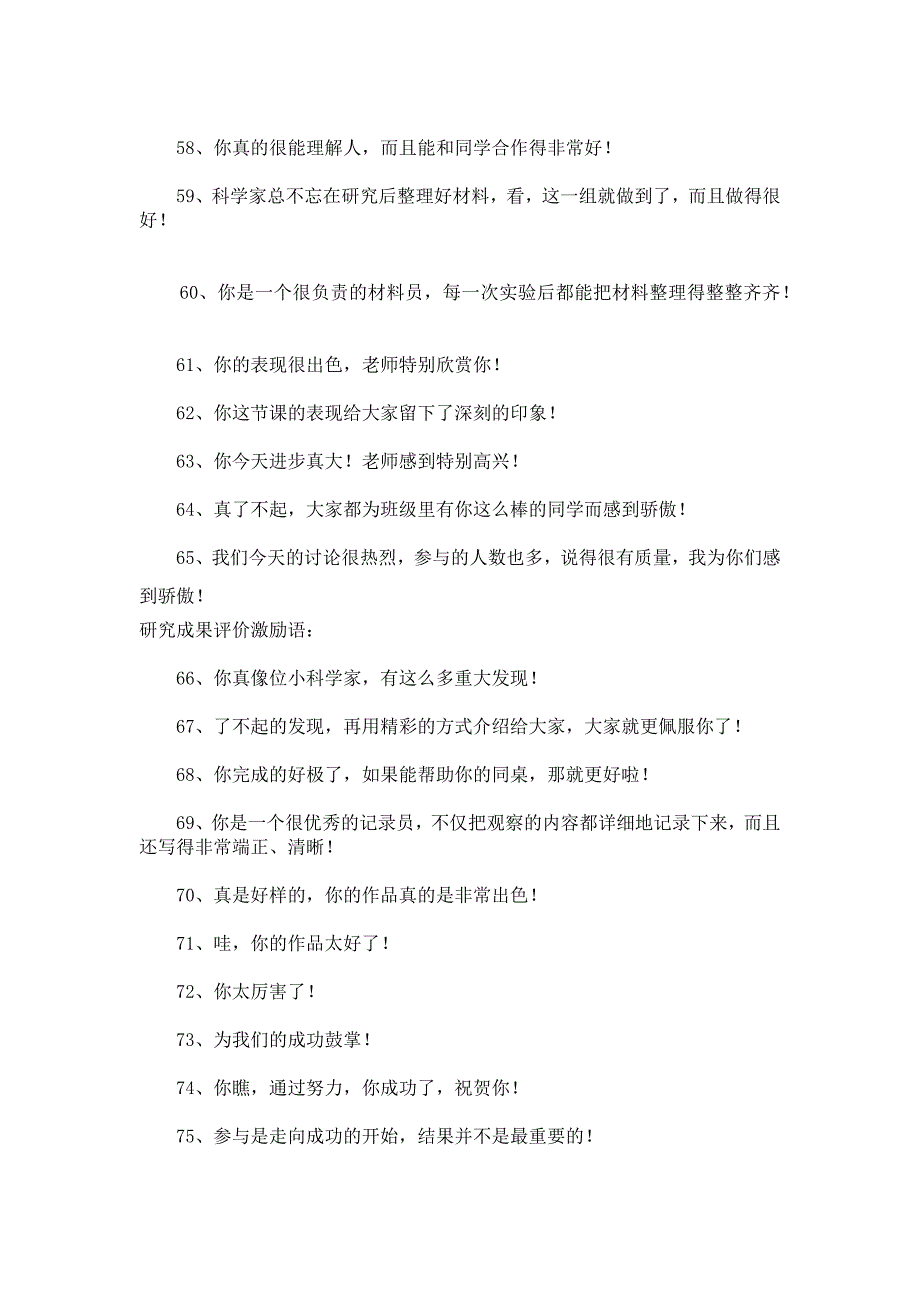 58、你真的很能理解人，而且能和同学合作得非常好！

59、科学家总不忘在研究后整理好材料，看，这一组就做到了，而且做得很好！

60、你是一个很负责的材料员，每一次实验后都能把材料整理得整整齐齐！

61、你的表现很出色，老师特别欣赏你！

62、你这节课的表现给大家留下了深刻的印象！

63、你今天进步真大！老师感到特别高兴！

64、真了不起，大家都为班级里有你这么棒的同学而感到骄傲！

65、我们今天的讨论很热烈，参与的人数也多，说得很有质量，我为你们感到骄傲！

研究成果评价激励语：

66、你真像位小科学家，有这么多重大发现！

67、了不起的发现，再用精彩的方式介绍给大家，大家就更佩服你了！

68、你完成的好极了，如果能帮助你的同桌，那就更好啦！

69、你是一个很优秀的记录员，不仅把观察的内容都详细地记录下来，而且还写得非常端正、清晰！

70、真是好样的，你的作品真的是非常出色！

71、哇，你的作品太好了！

72、你太厉害了！

73、为我们的成功鼓掌！

74、你瞧，通过努力，你成功了，祝贺你！

75、参与是走向成功的开始，结果并不是最重要的！